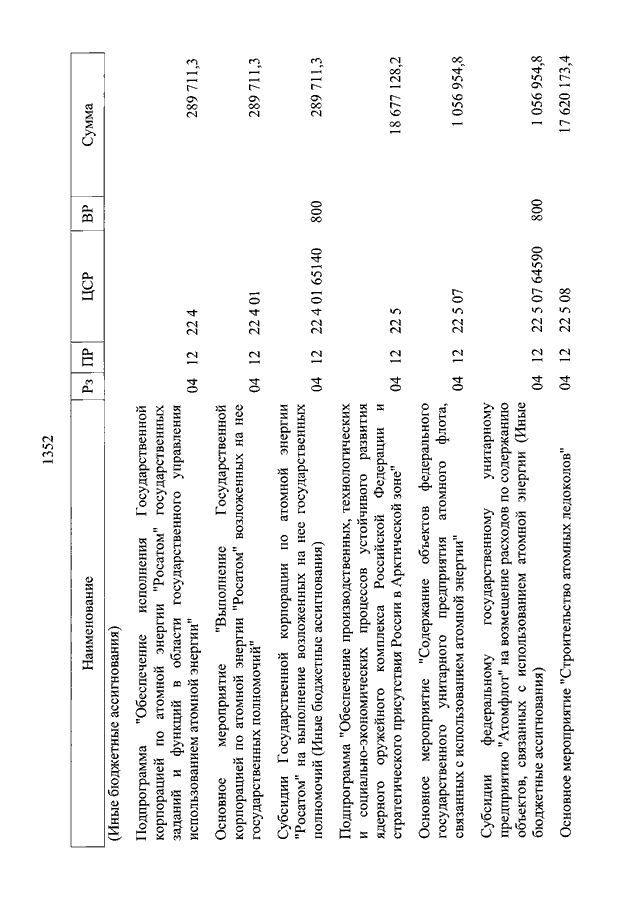 1352

| Наименование | Рз | ПР | ЦСР | ВР | Сумма |
|---|---|---|---|---|---|
| (Иные бюджетные ассигнования) | | | | | |
| Подпрограмма "Обеспечение исполнения Государственной корпорацией по атомной энергии "Росатом" государственных заданий и функций в области государственного управления использованием атомной энергии" | 04 | 12 | 22 4 | | 289 711,3 |
| Основное мероприятие "Выполнение Государственной корпорацией по атомной энергии "Росатом" возложенных на нее государственных полномочий" | 04 | 12 | 22 4 01 | | 289 711,3 |
| Субсидии Государственной корпорации по атомной энергии "Росатом" на выполнение возложенных на нее государственных полномочий (Иные бюджетные ассигнования) | 04 | 12 | 22 4 01 65140 | 800 | 289 711,3 |
| Подпрограмма "Обеспечение производственных, технологических и социально-экономических процессов устойчивого развития ядерного оружейного комплекса Российской Федерации и стратегического присутствия России в Арктической зоне" | 04 | 12 | 22 5 | | 18 677 128,2 |
| Основное мероприятие "Содержание объектов федерального государственного унитарного предприятия атомного флота, связанных с использованием атомной энергии" | 04 | 12 | 22 5 07 | | 1 056 954,8 |
| Субсидии федеральному государственному унитарному предприятию "Атомфлот" на возмещение расходов по содержанию объектов, связанных с использованием атомной энергии (Иные бюджетные ассигнования) | 04 | 12 | 22 5 07 64590 | 800 | 1 056 954,8 |
| Основное мероприятие "Строительство атомных ледоколов" | 04 | 12 | 22 5 08 | | 17 620 173,4 |